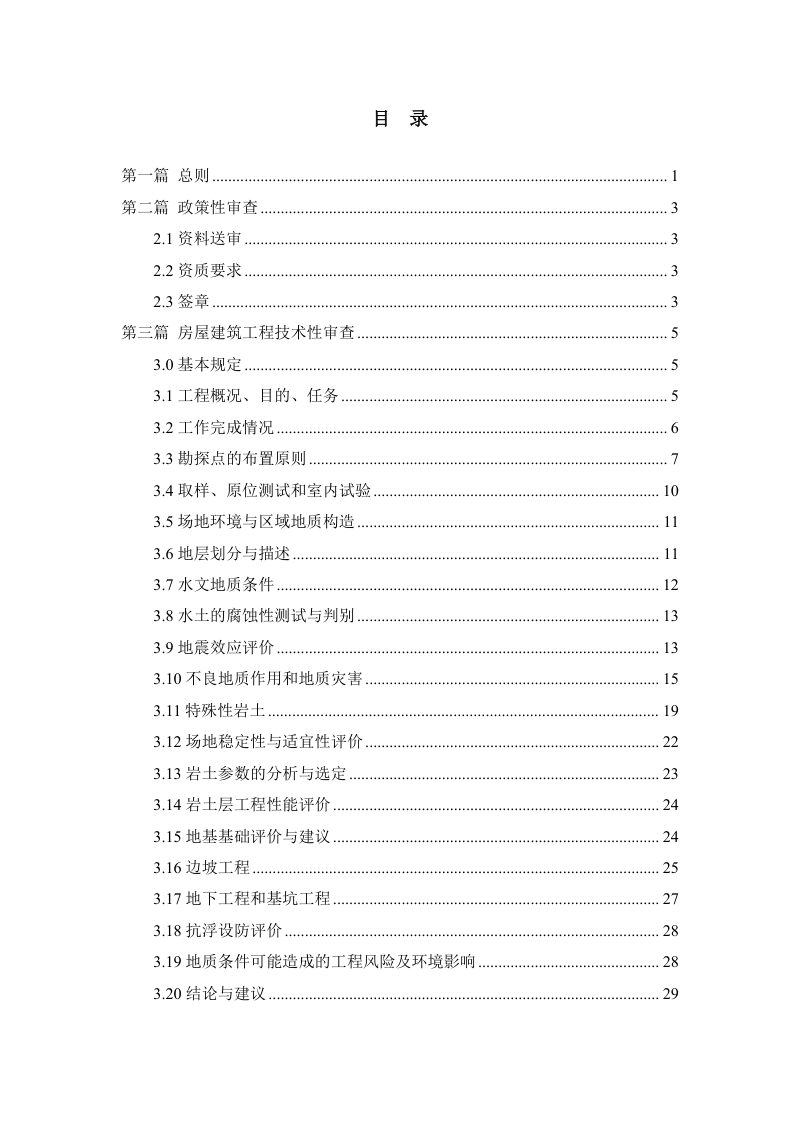 目 录

第一篇 总则 1

第二篇 政策性审查 3

2.1资料送审 3

2.2资质要求 3

2.3签章 3

第三篇 房屋建筑工程技术性审查 5

3.0基本规定 5

3.1工程概况、目的、任务 5

3.2工作完成情况 6

3.3勘探点的布置原则 7

3.4取样、原位测试和室内试验 10

3.5场地环境与区域地质构造 11

3.6地层划分与描述 11

3.7水文地质条件 12

3.8水土的腐蚀性测试与判别 13

3.9地震效应评价 13

3.10不良地质作用和地质灾害 15

3.11特殊性岩土 19

3.12场地稳定性与适宜性评价 22

3.13岩土参数的分析与选定 23

3.14岩土层工程性能评价 24

3.15地基基础评价与建议 24

3.16边坡工程 25

3.17地下工程和基坑工程 27

3.18抗浮设防评价 28

3.19地质条件可能造成的工程风险及环境影响 28

3.20结论与建议 29